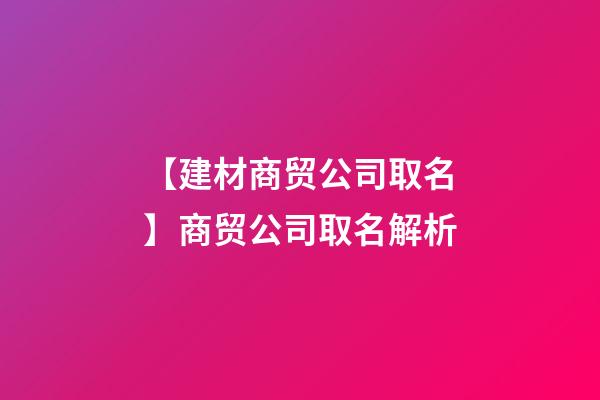 【建材商贸公司取名】商贸公司取名解析